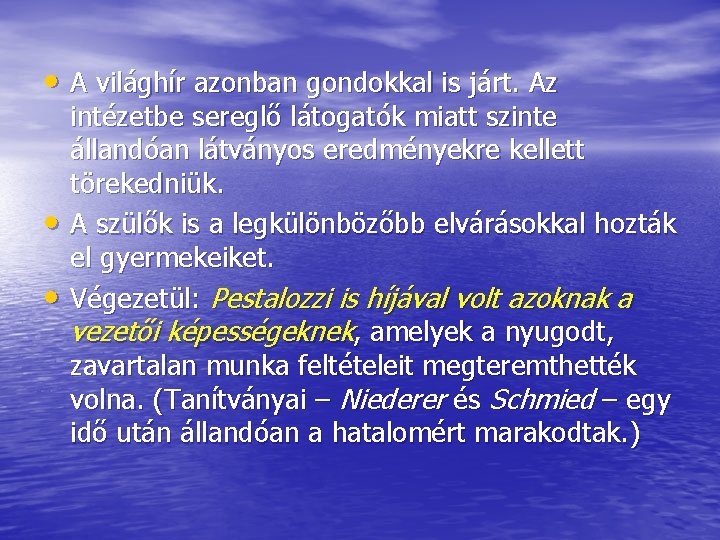 • A világhír azonban gondokkal is járt. Az intézetbe sereglő látogatók miatt szinte állandóan látványos eredményekre kellett törekedniük.

• A szülők is a legkülönbözőbb elvárásokkal hozták el gyermekeiket.

• Végezetül: Pestalozzi is híjával volt azoknak a vezetői képességeknek, amelyek a nyugodt, zavartalan munka feltételeit megteremthették volna. (Tanítványai – Niederer és Schmied – egy idő után állandóan a hatalomért marakodtak.)